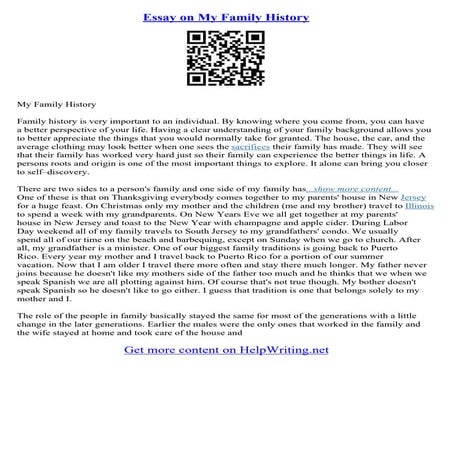 Essay on My Family History

My Family History

Family history is very important to an individual. By knowing where you come from, you can have a better perspective of your life. Having a clear understanding of your family background allows you to better appreciate the things that you would normally take for granted. The house, the car, and the average clothing may look better when one sees the sacrifices their family has made. They will see that their family has worked very hard just so their family can experience the better things in life. A persons roots and origin is one of the most important things to explore. It alone can bring you closer to self–discovery.

There are two sides to a person's family and one side of my family has...show more content...
One of these is that on Thanksgiving everybody comes together to my parents' house in New Jersey for a huge feast. On Christmas only my mother and the children (me and my brother) travel to Illinois to spend a week with my grandparents. On New Years Eve we all get together at my parents' house in New Jersey and toast to the New Year with champagne and apple cider. During Labor Day weekend all of my family travels to South Jersey to my grandfathers' condo. We usually spend all of our time on the beach and barbequing, except on Sunday when we go to church. After all, my grandfather is a minister. One of our biggest family traditions is going back to Puerto Rico. Every year my mother and I travel back to Puerto Rico for a portion of our summer vacation. Now that I am older I travel there more often and stay there much longer. My father never joins because he doesn't like my mothers side of the father too much and he thinks that we when we speak Spanish we are all plotting against him. Of course that's not true though. My bother doesn't speak Spanish so he doesn't like to go either. I guess that tradition is one that belongs solely to my mother and I.

The role of the people in family basically stayed the same for most of the generations with a little change in the later generations. Earlier the males were the only ones that worked in the family and the wife stayed at home and took care of the house and

Get more content on HelpWriting.net